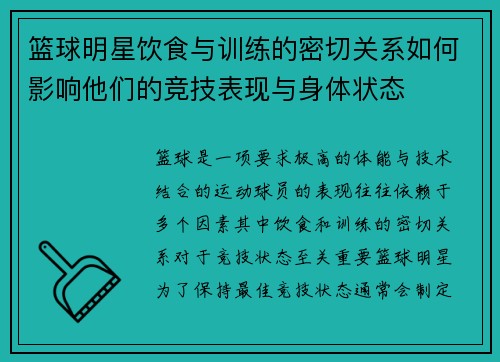 篮球明星饮食与训练的密切关系如何影响他们的竞技表现与身体状态

篮球是一项要求极高的体能与技术结合的运动球员的表现往往依赖于多个因素其中饮食和训练的密切关系对于竞技状态至关重要篮球明星为了保持最佳竞技状态通常会制定